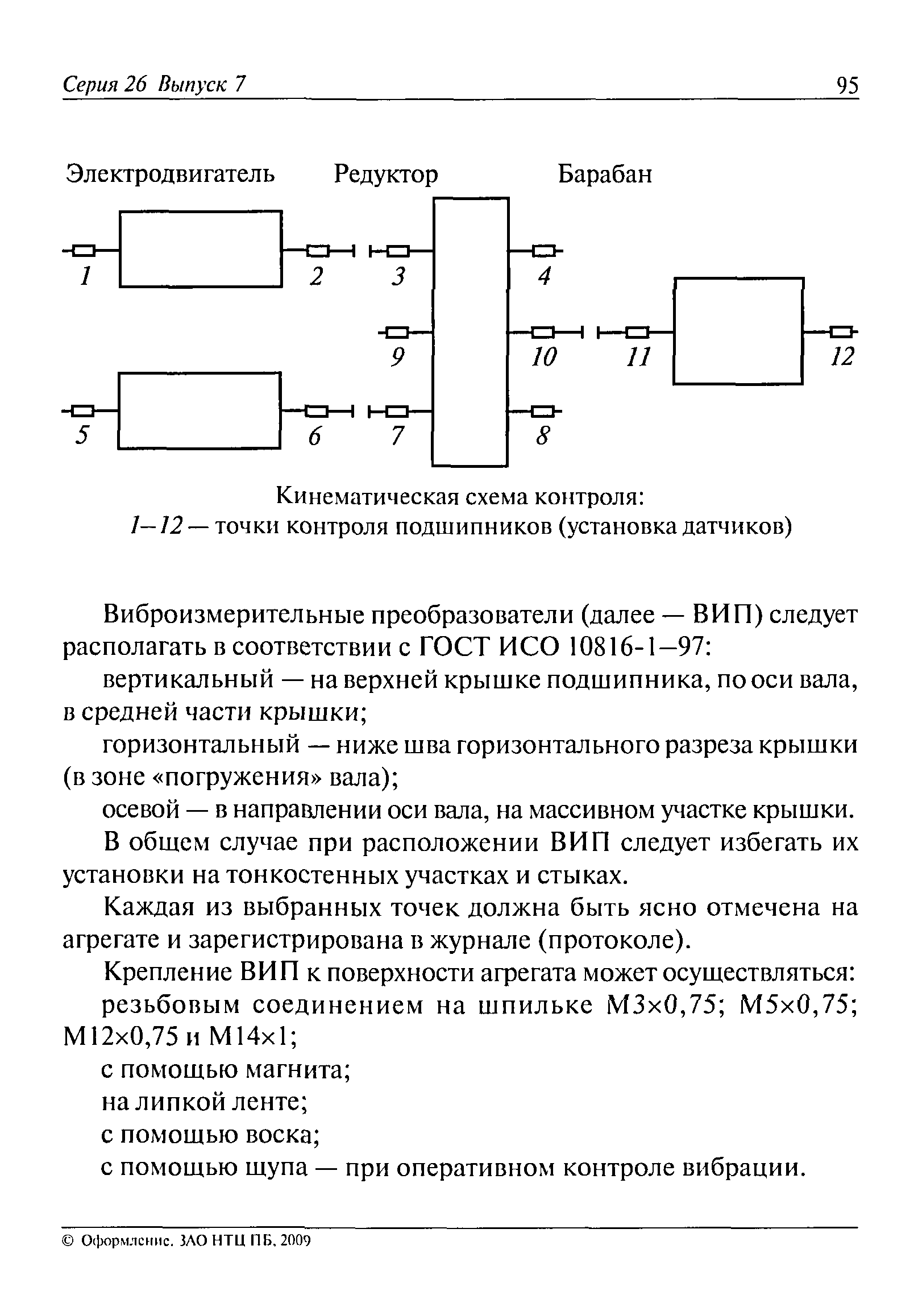 Серия 26 Выпуск 7 95

Электродвигатель Редуктор Барабан

1 2 3 4

9 10 11 12

5 6 7 8

Кинематическая схема контроля:
1–12 — точки контроля подшипников (установка датчиков)

Виброизмерительные преобразователи (далее — ВИП) следует располагать в соответствии с ГОСТ ИСО 10816-1–97:

вертикальный — на верхней крышке подшипника, по оси вала, в средней части крышки;

горизонтальный — ниже шва горизонтального разреза крышки (в зоне «погружения» вала);

осевой — в направлении оси вала, на массивном участке крышки.

В общем случае при расположении ВИП следует избегать их установки на тонкостенных участках и стыках.

Каждая из выбранных точек должна быть ясно отмечена на агрегате и зарегистрирована в журнале (протоколе).

Крепление ВИП к поверхности агрегата может осуществляться:

резьбовым соединением на шпильке М3×0,75; М5×0,75; М12×0,75 и М14×1;

с помощью магнита;

на липкой ленте;

с помощью воска;

с помощью щупа — при оперативном контроле вибрации.

© Оформление. ЗАО НТЦ ПБ, 2009